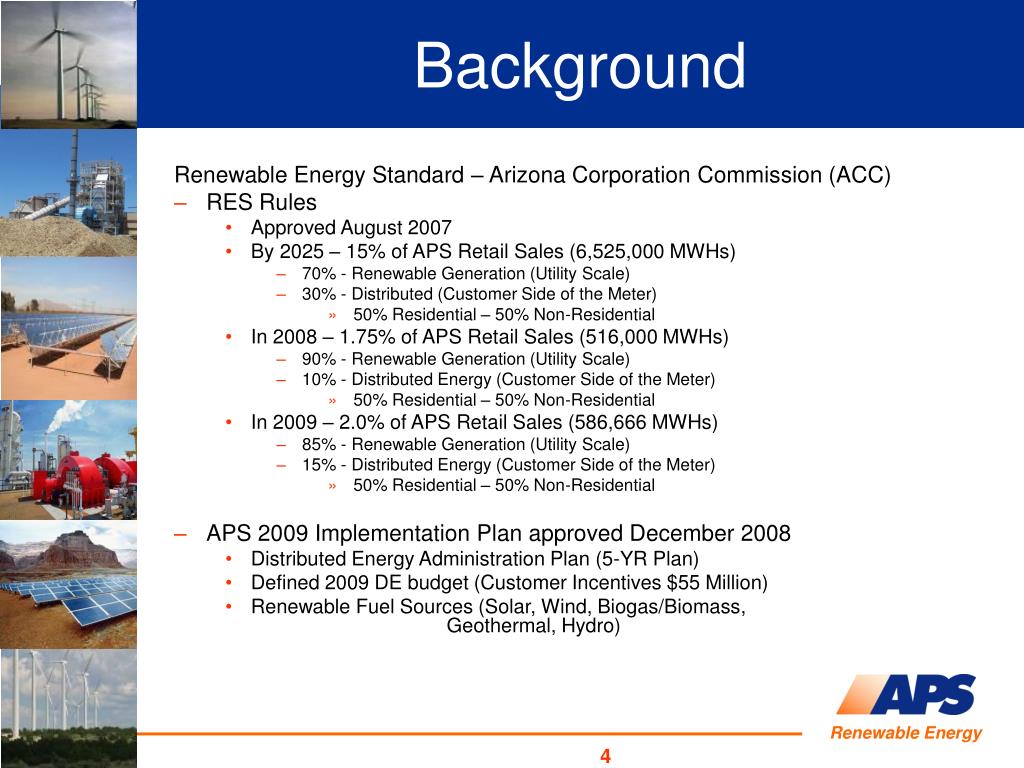 Background

Renewable Energy Standard – Arizona Corporation Commission (ACC)
– RES Rules
• Approved August 2007
• By 2025 – 15% of APS Retail Sales (6,525,000 MWHs)
– 70% - Renewable Generation (Utility Scale)
– 30% - Distributed (Customer Side of the Meter)
» 50% Residential – 50% Non-Residential
• In 2008 – 1.75% of APS Retail Sales (516,000 MWHs)
– 90% - Renewable Generation (Utility Scale)
– 10% - Distributed Energy (Customer Side of the Meter)
» 50% Residential – 50% Non-Residential
• In 2009 – 2.0% of APS Retail Sales (586,666 MWHs)
– 85% - Renewable Generation (Utility Scale)
– 15% - Distributed Energy (Customer Side of the Meter)
» 50% Residential – 50% Non-Residential

– APS 2009 Implementation Plan approved December 2008
• Distributed Energy Administration Plan (5-YR Plan)
• Defined 2009 DE budget (Customer Incentives $55 Million)
• Renewable Fuel Sources (Solar, Wind, Biogas/Biomass, Geothermal, Hydro)

APS
Renewable Energy

4